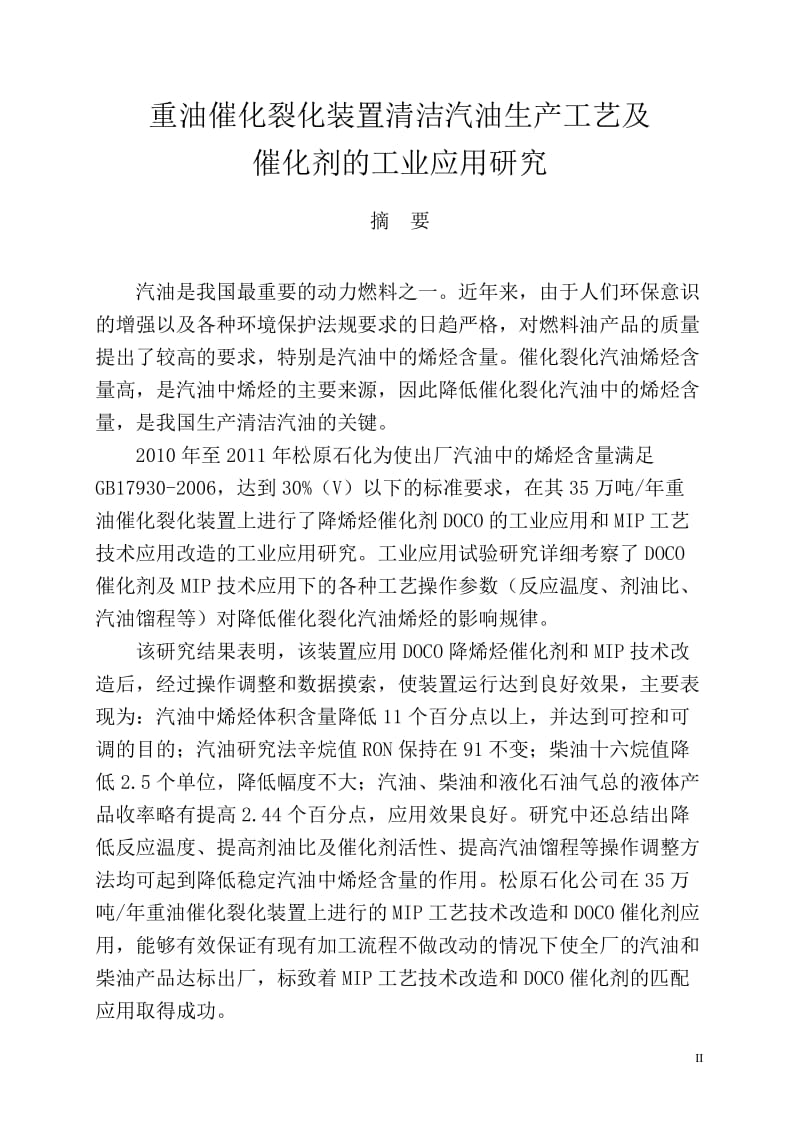 重油催化裂化装置清洁汽油生产工艺及催化剂的工业应用研究

摘　要

汽油是我国最重要的动力燃料之一。近年来，由于人们环保意识的增强以及各种环境保护法规要求的日趋严格，对燃料油产品的质量提出了较高的要求，特别是汽油中的烯烃含量。催化裂化汽油烯烃含量高，是汽油中烯烃的主要来源，因此降低催化裂化汽油中的烯烃含量，是我国生产清洁汽油的关键。

2010 年至 2011 年松原石化为使出厂汽油中的烯烃含量满足 GB17930-2006，达到 30%（V）以下的标准要求，在其 35 万吨/年重油催化裂化装置上进行了降烯烃催化剂 DOCO 的工业应用和 MIP 工艺技术应用改造的工业应用研究。工业应用试验研究详细考察了 DOCO 催化剂及 MIP 技术应用下的各种工艺操作参数（反应温度、剂油比、汽油馏程等）对降低催化裂化汽油烯烃的影响规律。

该研究结果表明，该装置应用 DOCO 降烯烃催化剂和 MIP 技术改造后，经过操作调整和数据摸索，使装置运行达到良好效果，主要表现为：汽油中烯烃体积含量降低 11 个百分点以上，并达到可控和可调的目的；汽油研究法辛烷值 RON 保持在 91 不变；柴油十六烷值降低 2.5 个单位，降低幅度不大；汽油、柴油和液化石油气总的液体产品收率略有提高 2.44 个百分点，应用效果良好。研究中还总结出降低反应温度、提高剂油比及催化剂活性、提高汽油馏程等操作调整方法均可起到降低稳定汽油中烯烃含量的作用。松原石化公司在 35 万吨/年重油催化裂化装置上进行的 MIP 工艺技术改造和 DOCO 催化剂应用，能够有效保证有现有加工流程不做改动的情况下使全厂的汽油和柴油产品达标出厂，标致着 MIP 工艺技术改造和 DOCO 催化剂的匹配应用取得成功。

II